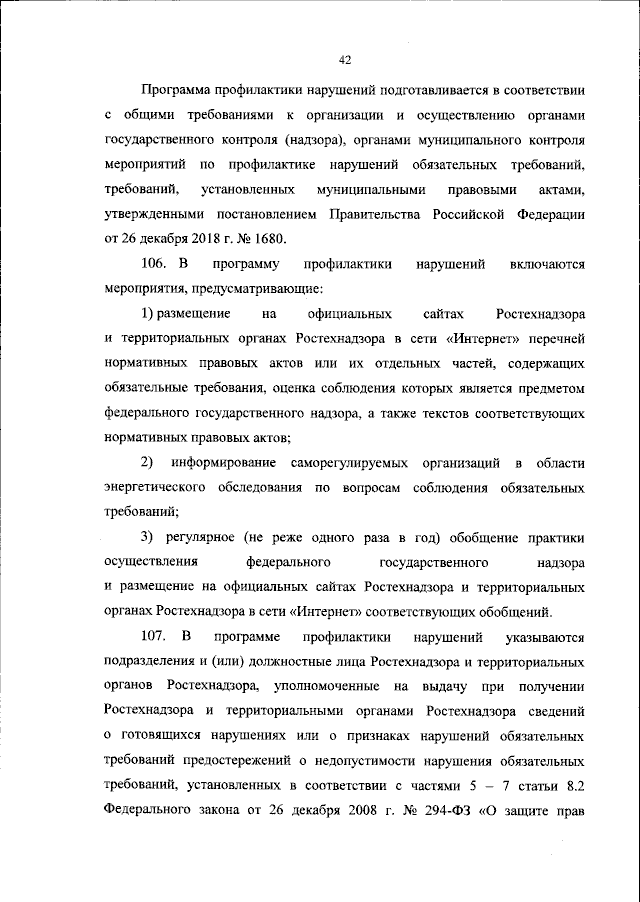 42

Программа профилактики нарушений подготавливается в соответствии с общими требованиями к организации и осуществлению органами государственного контроля (надзора), органами муниципального контроля мероприятий по профилактике нарушений обязательных требований, требований, установленных муниципальными правовыми актами, утвержденными постановлением Правительства Российской Федерации от 26 декабря 2018 г. № 1680.

106. В программу профилактики нарушений включаются мероприятия, предусматривающие:

1) размещение на официальных сайтах Ростехнадзора и территориальных органах Ростехнадзора в сети «Интернет» перечней нормативных правовых актов или их отдельных частей, содержащих обязательные требования, оценка соблюдения которых является предметом федерального государственного надзора, а также текстов соответствующих нормативных правовых актов;

2) информирование саморегулируемых организаций в области энергетического обследования по вопросам соблюдения обязательных требований;

3) регулярное (не реже одного раза в год) обобщение практики осуществления федерального государственного надзора и размещение на официальных сайтах Ростехнадзора и территориальных органах Ростехнадзора в сети «Интернет» соответствующих обобщений.

107. В программе профилактики нарушений указываются подразделения и (или) должностные лица Ростехнадзора и территориальных органов Ростехнадзора, уполномоченные на выдачу при получении Ростехнадзора и территориальными органами Ростехнадзора сведений о готовящихся нарушениях или о признаках нарушений обязательных требований предостережений о недопустимости нарушения обязательных требований, установленных в соответствии с частями 5 – 7 статьи 8.2 Федерального закона от 26 декабря 2008 г. № 294-ФЗ «О защите прав